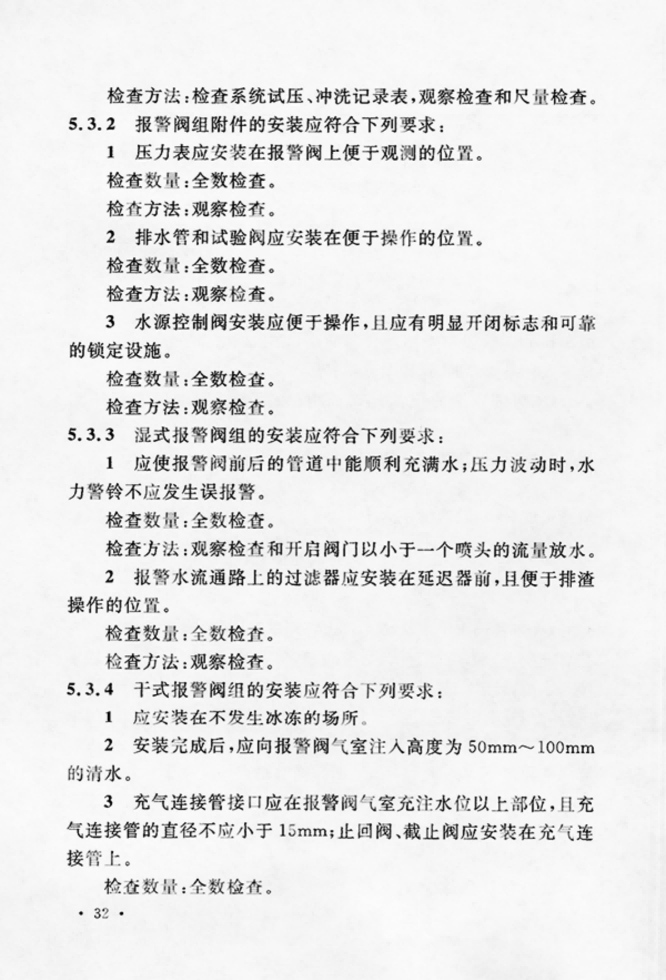 检查方法：检查系统试压、冲洗记录表，观察检查和尺量检查。

5.3.2 报警阀组附件的安装应符合下列要求：

1 压力表应安装在报警阀上便于观测的位置。

检查数量：全数检查。

检查方法：观察检查。

2 排水管和试验阀应安装在便于操作的位置。

检查数量：全数检查。

检查方法：观察检查。

3 水源控制阀安装应便于操作，且应有明显开闭标志和可靠的锁定设施。

检查数量：全数检查。

检查方法：观察检查。

5.3.3 湿式报警阀组的安装应符合下列要求：

1 应使报警阀前后的管道中能顺利充满水；压力波动时，水力警铃不应发生误报警。

检查数量：全数检查。

检查方法：观察检查和开启阀门以小于一个喷头的流量放水。

2 报警水流通路上的过滤器应安装在延迟器前，且便于排渣操作的位置。

检查数量：全数检查。

检查方法：观察检查。

5.3.4 干式报警阀组的安装应符合下列要求：

1 应安装在不发生冰冻的场所。

2 安装完成后，应向报警阀气室注入高度为 50mm～100mm 的清水。

3 充气连接管接口应在报警阀气室充注水位以上部位，且充气连接管的直径不应小于 15mm；止回阀、截止阀应安装在充气连接管上。

检查数量：全数检查。

· 32 ·